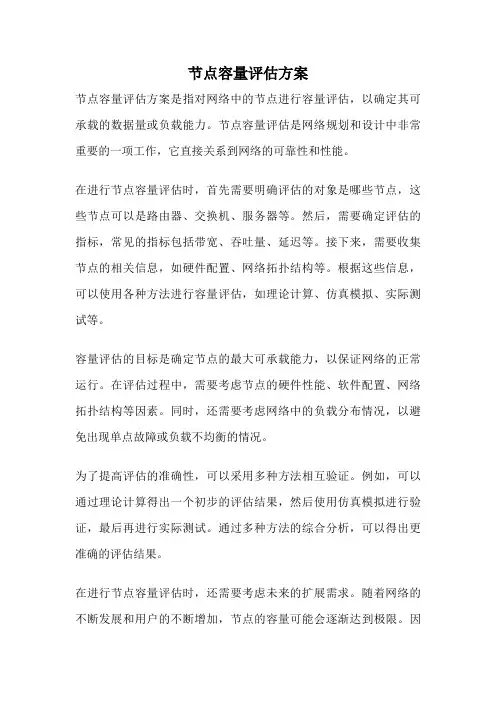 节点容量评估方案

节点容量评估方案是指对网络中的节点进行容量评估，以确定其可承载的数据量或负载能力。节点容量评估是网络规划和设计中非常重要的一项工作，它直接关系到网络的可靠性和性能。

在进行节点容量评估时，首先需要明确评估的对象是哪些节点，这些节点可以是路由器、交换机、服务器等。然后，需要确定评估的指标，常见的指标包括带宽、吞吐量、延迟等。接下来，需要收集节点的相关信息，如硬件配置、网络拓扑结构等。根据这些信息，可以使用各种方法进行容量评估，如理论计算、仿真模拟、实际测试等。

容量评估的目标是确定节点的最大可承载能力，以保证网络的正常运行。在评估过程中，需要考虑节点的硬件性能、软件配置、网络拓扑结构等因素。同时，还需要考虑网络中的负载分布情况，以避免出现单点故障或负载不均衡的情况。

为了提高评估的准确性，可以采用多种方法相互验证。例如，可以通过理论计算得出一个初步的评估结果，然后使用仿真模拟进行验证，最后再进行实际测试。通过多种方法的综合分析，可以得出更准确的评估结果。

在进行节点容量评估时，还需要考虑未来的扩展需求。随着网络的不断发展和用户的不断增加，节点的容量可能会逐渐达到极限。因